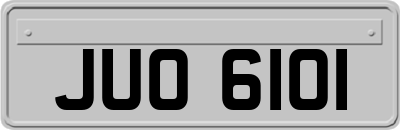 JUO 6101